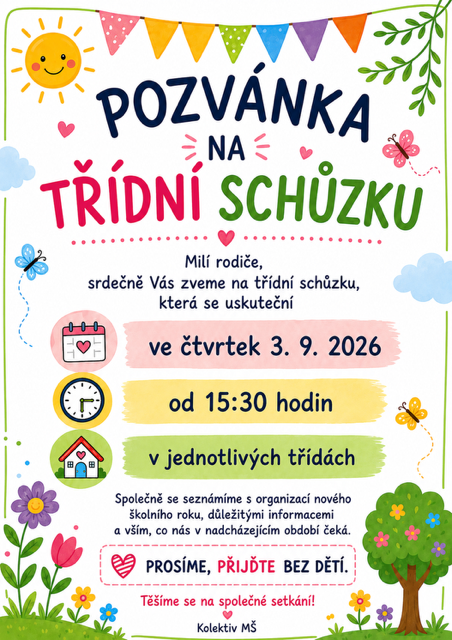 POZVÁNKA
NA
TŘÍDNÍ SCHŮZKU

Milí rodiče,
srdečně Vás zveme na třídní schůzku,
která se uskuteční

ve čtvrtek 3. 9. 2026

od 15:30 hodin

v jednotlivých třídách

Společně se seznámíme s organizací nového školního roku, důležitými informacemi a vším, co nás v nadcházejícím období čeká.

PROSÍME, PŘIJĎTE BEZ DĚTÍ.

Těšíme se na společné setkání!

Kolektiv MŠ